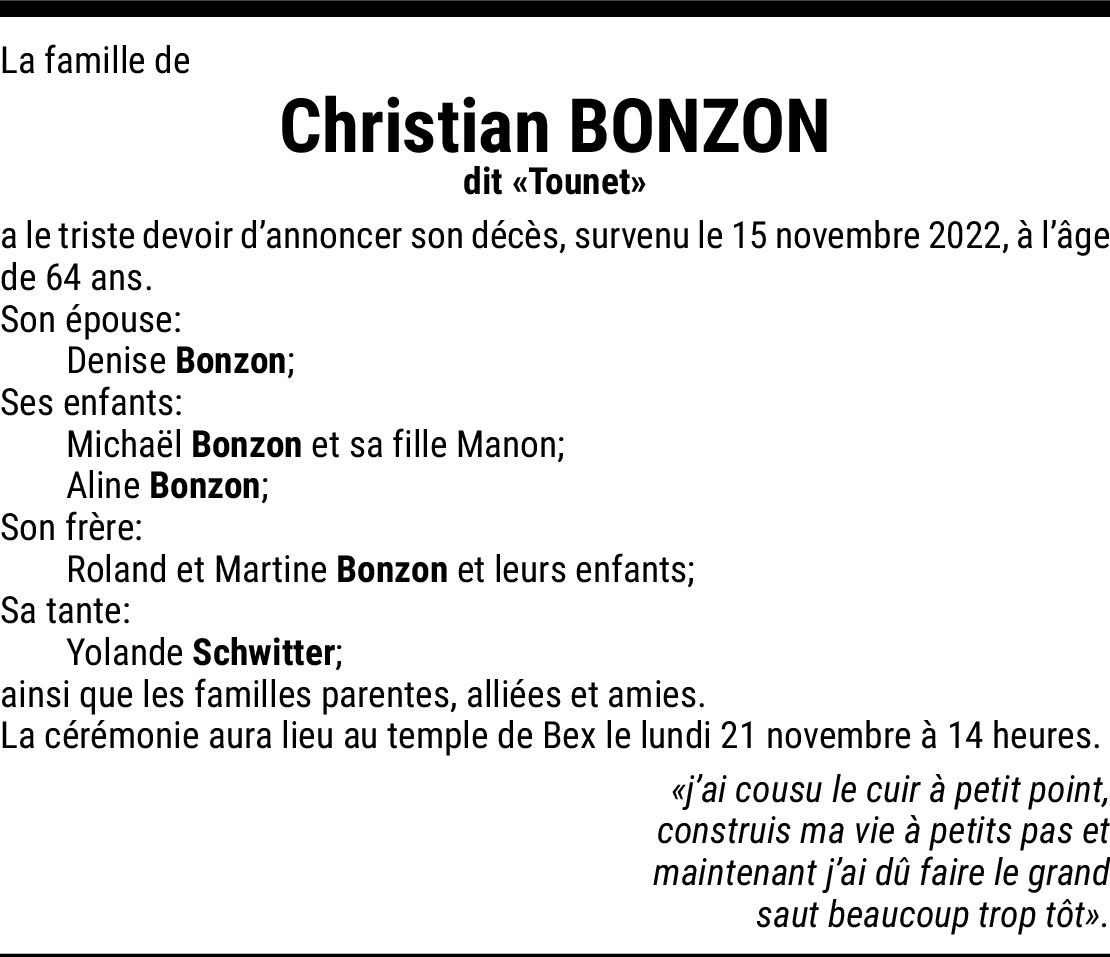 La famille de

Christian BONZON
dit «Tounet»

a le triste devoir d’annoncer son décès, survenu le 15 novembre 2022, à l’âge de 64 ans.
Son épouse:
Denise Bonzon;
Ses enfants:
Michaël Bonzon et sa fille Manon;
Aline Bonzon;
Son frère:
Roland et Martine Bonzon et leurs enfants;
Sa tante:
Yolande Schwitter;
ainsi que les familles parentes, alliées et amies.
La cérémonie aura lieu au temple de Bex le lundi 21 novembre à 14 heures.

«j’ai cousu le cuir à petit point, construis ma vie à petits pas et maintenant j’ai dû faire le grand saut beaucoup trop tôt».